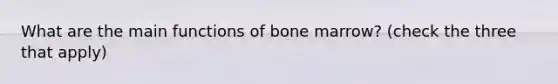 What are the main functions of bone marrow? (check the three that apply)